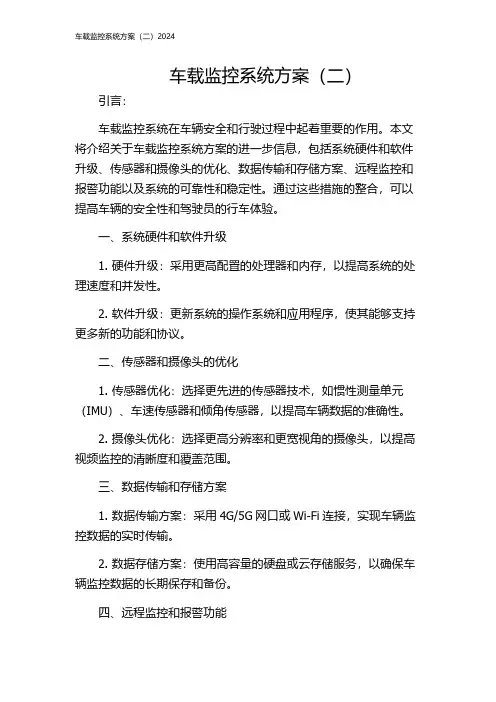 车载监控系统方案（二）2024

车载监控系统方案（二）

引言：

车载监控系统在车辆安全和行驶过程中起着重要的作用。本文将介绍关于车载监控系统方案的进一步信息，包括系统硬件和软件升级、传感器和摄像头的优化、数据传输和存储方案、远程监控和报警功能以及系统的可靠性和稳定性。通过这些措施的整合，可以提高车辆的安全性和驾驶员的行车体验。

一、系统硬件和软件升级

1. 硬件升级：采用更高配置的处理器和内存，以提高系统的处理速度和并发性。

2. 软件升级：更新系统的操作系统和应用程序，使其能够支持更多新的功能和协议。

二、传感器和摄像头的优化

1. 传感器优化：选择更先进的传感器技术，如惯性测量单元（IMU）、车速传感器和倾角传感器，以提高车辆数据的准确性。

2. 摄像头优化：选择更高分辨率和更宽视角的摄像头，以提高视频监控的清晰度和覆盖范围。

三、数据传输和存储方案

1. 数据传输方案：采用 4G/5G 网口或 Wi-Fi 连接，实现车辆监控数据的实时传输。

2. 数据存储方案：使用高容量的硬盘或云存储服务，以确保车辆监控数据的长期保存和备份。

四、远程监控和报警功能